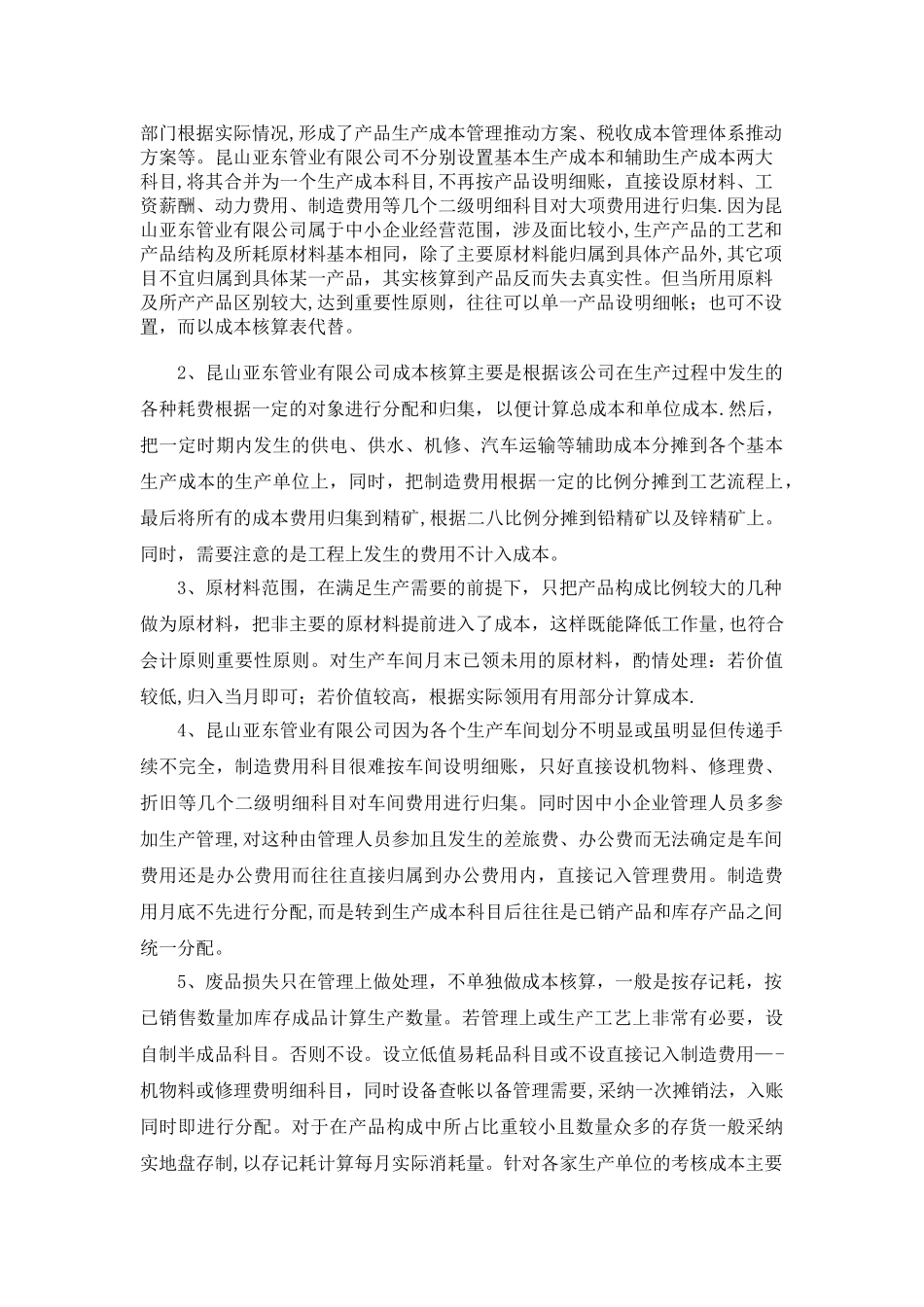 部门根据实际情况,形成了产品生产成本管理推动方案、税收成本管理体系推动方案等。昆山亚东管业有限公司不分别设置基本生产成本和辅助生产成本两大科目,将其合并为一个生产成本科目,不再按产品设明细账，直接设原材料、工资薪酬、动力费用、制造费用等几个二级明细科目对大项费用进行归集.因为昆山亚东管业有限公司属于中小企业经营范围，涉及面比较小,生产产品的工艺和产品结构及所耗原材料基本相同，除了主要原材料能归属到具体产品外,其它项目不宜归属到具体某一产品，其实核算到产品反而失去真实性。但当所用原料及所产产品区别较大,达到重要性原则，往往可以单一产品设明细帐；也可不设置，而以成本核算表代替。

2、昆山亚东管业有限公司成本核算主要是根据该公司在生产过程中发生的各种耗费根据一定的对象进行分配和归集，以便计算总成本和单位成本.然后，把一定时期内发生的供电、供水、机修、汽车运输等辅助成本分摊到各个基本生产成本的生产单位上，同时，把制造费用根据一定的比例分摊到工艺流程上，最后将所有的成本费用归集到精矿,根据二八比例分摊到铅精矿以及锌精矿上。同时，需要注意的是工程上发生的费用不计入成本。

3、原材料范围，在满足生产需要的前提下，只把产品构成比例较大的几种做为原材料，把非主要的原材料提前进入了成本，这样既能降低工作量,也符合会计原则重要性原则。对生产车间月末已领未用的原材料，酌情处理：若价值较低,归入当月即可；若价值较高，根据实际领用有用部分计算成本.

4、昆山亚东管业有限公司因为各个生产车间划分不明显或虽明显但传递手续不完全，制造费用科目很难按车间设明细账，只好直接设机物料、修理费、折旧等几个二级明细科目对车间费用进行归集。同时因中小企业管理人员多参加生产管理,对这种由管理人员参加且发生的差旅费、办公费而无法确定是车间费用还是办公费用而往往直接归属到办公费用内，直接记入管理费用。制造费用月底不先进行分配,而是转到生产成本科目后往往是已销产品和库存产品之间统一分配。

5、废品损失只在管理上做处理，不单独做成本核算，一般是按存记耗，按已销售数量加库存成品计算生产数量。若管理上或生产工艺上非常有必要，设自制半成品科目。否则不设。设立低值易耗品科目或不设直接记入制造费用—-机物料或修理费明细科目，同时设备查帐以备管理需要,采纳一次摊销法，入账同时即进行分配。对于在产品构成中所占比重较小且数量众多的存货一般采纳实地盘存制,以存记耗计算每月实际消耗量。针对各家生产单位的考核成本主要